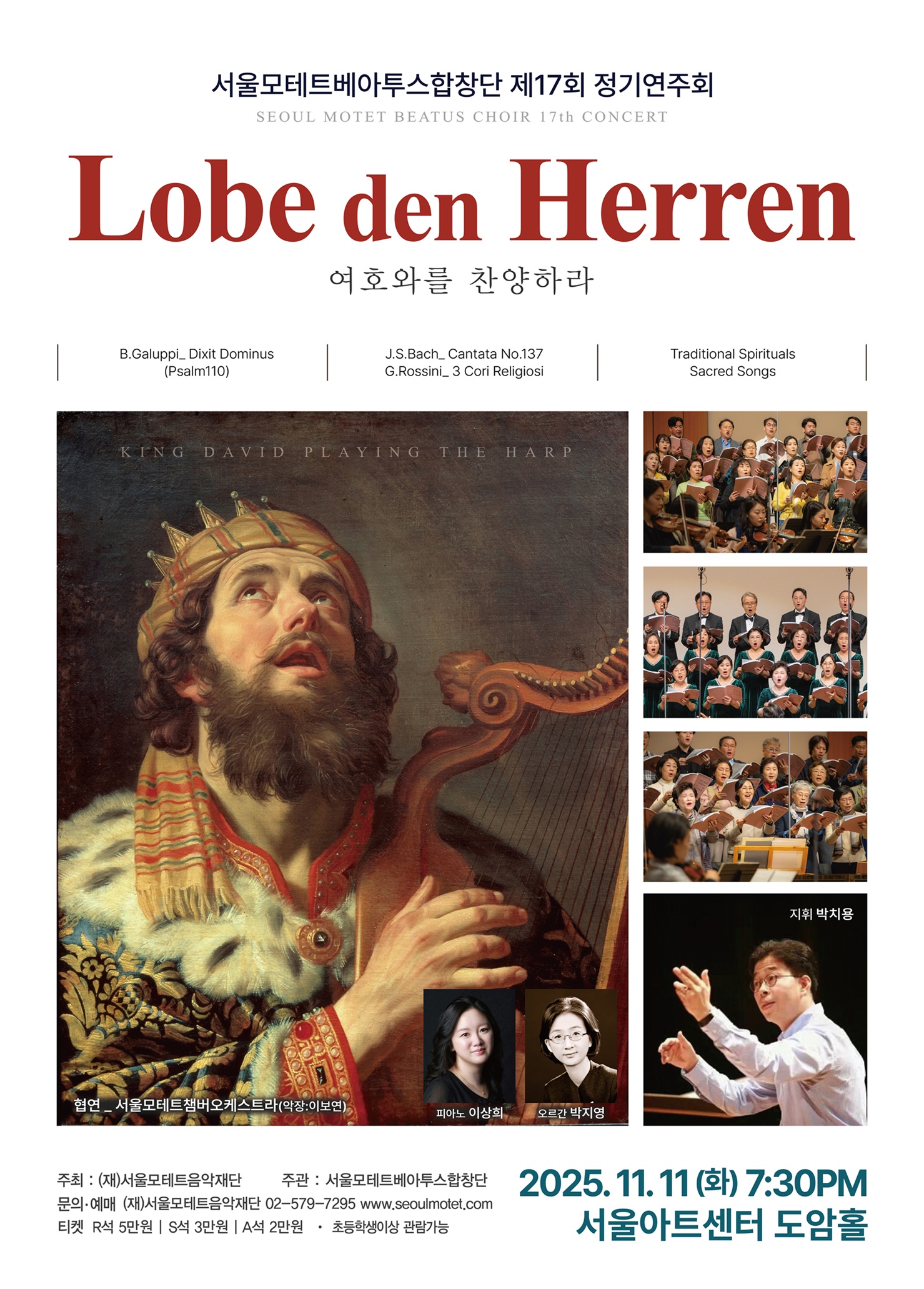 서울모테트베아투스합창단 제17회 정기연주회

SEOUL MOTET BEATUS CHOIR 17th CONCERT

Lobe den Herren

여호와를 찬양하라

B.Galuppi_ Dixit Dominus
(Psalm110)

J.S.Bach_ Cantata No.137
G.Rossini_ 3 Cori Religiosi

Traditional Spirituals
Sacred Songs

KING DAVID PLAYING THE HARP

협연 _ 서울모테트챔버오케스트라(악장:이보연)

피아노 이상희

오르간 박지영

지휘 박치용

주최 : (재)서울모테트음악재단 주관 : 서울모테트베아투스합창단
문의·예매 (재)서울모테트음악재단 02-579-7295 www.seoulmotet.com
티켓 R석 5만원 | S석 3만원 | A석 2만원 • 초등학생이상 관람가능

2025. 11. 11 (화) 7:30PM
서울아트센터 도암홀